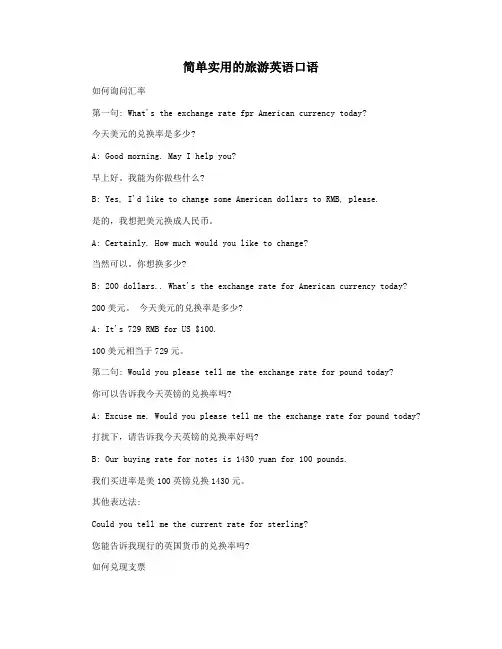 简单实用的旅游英语口语

如何询问汇率

第一句: What's the exchange rate fpr American currency today?

今天美元的兑换率是多少?

A: Good morning. May I help you?

早上好。我能为你做些什么?

B: Yes, I'd like to change some American dollars to RMB, please.

是的，我想把美元换成人民币。

A: Certainly. How much would you like to change?

当然可以。你想换多少?

B: 200 dollars.. What's the exchange rate for American currency today?

200 美元。 今天美元的兑换率是多少?

A: It's 729 RMB for US $100.

100 美元相当于 729 元。

第二句: Would you please tell me the exchange rate for pound today?

你可以告诉我今天英镑的兑换率吗?

A: Excuse me. Would you please tell me the exchange rate for pound today?

打扰下，请告诉我今天英镑的兑换率好吗?

B: Our buying rate for notes is 1430 yuan for 100 pounds.

我们买进率是美 100 英镑兑换 1430 元。

其他表达法:

Could you tell me the current rate for sterling?

您能告诉我现行的英国货币的兑换率吗?

如何兑现支票